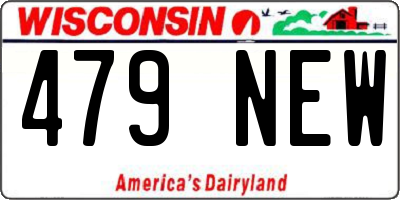 WISCONSIN

479 NEW

America's Dairyland